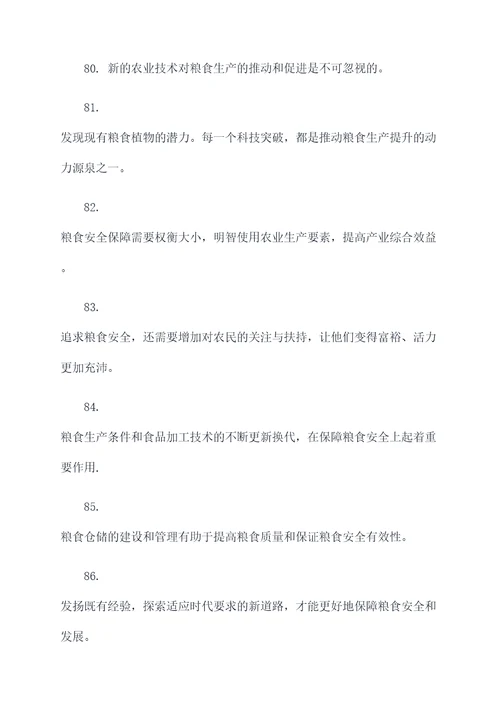 80. 新的农业技术对粮食生产的推动和促进是不可忽视的。

81.

发现现有粮食植物的潜力。每一个科技突破，都是推动粮食生产提升的动力源泉之一。

82.

粮食安全保障需要权衡大小，明智使用农业生产要素，提高产业综合效益。

83.

追求粮食安全，还需要增加对农民的关注与扶持，让他们变得富裕、活力更加充沛。

84.

粮食生产条件和食品加工技术的不断更新换代，在保障粮食安全上起着重要作用.

85.

粮食仓储的建设和管理有助于提高粮食质量和保证粮食安全有效性。

86.

发扬既有经验，探索适应时代要求的新道路，才能更好地保障粮食安全和发展。